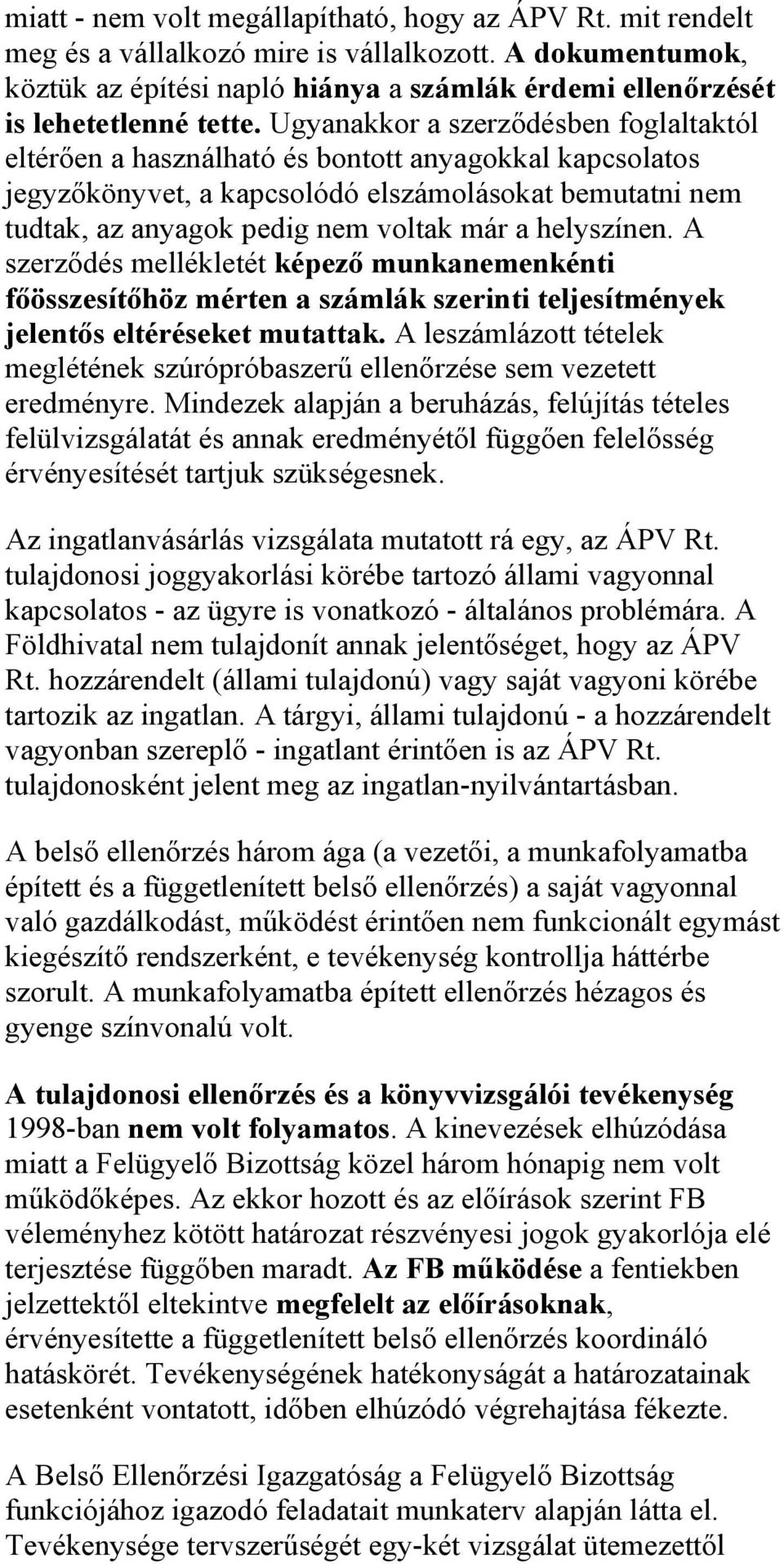 miatt - nem volt megállapítható, hogy az ÁPV Rt. mit rendelt meg és a vállalkozó mire is vállalkozott. A dokumentumok, köztük az építési napló hiánya a számlák érdemi ellenőrzését is lehetetlenné tette. Ugyanakkor a szerződésben foglaltaktól eltérően a használható és bontott anyagokkal kapcsolatos jegyzőkönyvet, a kapcsolódó elszámolásokat bemutatni nem tudtak, az anyagok pedig nem voltak már a helyszínen. A szerződés mellékletét képező munkanemenkénti főösszesítőhöz mérten a számlák szerinti teljesítmények jelentős eltéréseket mutattak. A leszámlázott tételek meglétének szúrópróbaszerű ellenőrzése sem vezetett eredményre. Mindezek alapján a beruházás, felújítás tételes felülvizsgálatát és annak eredményétől függően felelősség érvényesítését tartjuk szükségesnek.

Az ingatlanvásárlás vizsgálata mutatott rá egy, az ÁPV Rt. tulajdonosi joggyakorlási körébe tartozó állami vagyonnal kapcsolatos - az ügyre is vonatkozó - általános problémára. A Földhivatal nem tulajdonít annak jelentőséget, hogy az ÁPV Rt. hozzárendelt (állami tulajdonú) vagy saját vagyoni körébe tartozik az ingatlan. A tárgyi, állami tulajdonú - a hozzárendelt vagyonban szereplő - ingatlant érintően is az ÁPV Rt. tulajdonosként jelent meg az ingatlan-nyilvántartásban.

A belső ellenőrzés három ága (a vezetői, a munkafolyamatba épített és a függetlenített belső ellenőrzés) a saját vagyonnal való gazdálkodást, működést érintően nem funkcionált egymást kiegészítő rendszerként, e tevékenység kontrollja háttérbe szorult. A munkafolyamatba épített ellenőrzés hézagos és gyenge színvonalú volt.

A tulajdonosi ellenőrzés és a könyvvizsgálói tevékenység 1998-ban nem volt folyamatos. A kinevezések elhúzódása miatt a Felügyelő Bizottság közel három hónapig nem volt működőképes. Az ekkor hozott és az előírások szerint FB véleményhez kötött határozat részvényesi jogok gyakorlója elé terjesztése függőben maradt. Az FB működése a fentiekben jelzettektől eltekintve megfelelt az előírásoknak, érvényesítette a függetlenített belső ellenőrzés koordináló hatáskörét. Tevékenységének hatékonyságát a határozatainak esetenként vontatott, időben elhúzódó végrehajtása fékezte.

A Belső Ellenőrzési Igazgatóság a Felügyelő Bizottság funkciójához igazodó feladatait munkaterv alapján látta el. Tevékenysége tervszerűségét egy-két vizsgálat ütemezettől